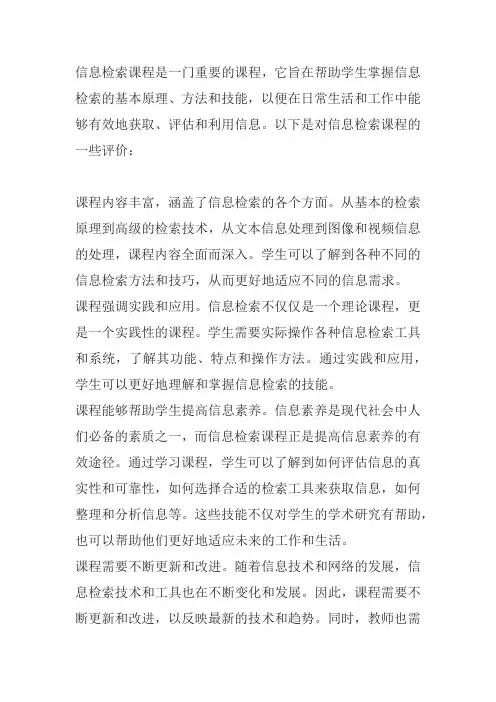 信息检索课程是一门重要的课程，它旨在帮助学生掌握信息检索的基本原理、方法和技能，以便在日常生活和工作中能够有效地获取、评估和利用信息。以下是对信息检索课程的一些评价：

课程内容丰富，涵盖了信息检索的各个方面。从基本的检索原理到高级的检索技术，从文本信息处理到图像和视频信息的处理，课程内容全面而深入。学生可以了解到各种不同的信息检索方法和技巧，从而更好地适应不同的信息需求。
课程强调实践和应用。信息检索不仅仅是一个理论课程，更是一个实践性的课程。学生需要实际操作各种信息检索工具和系统，了解其功能、特点和操作方法。通过实践和应用，学生可以更好地理解和掌握信息检索的技能。
课程能够帮助学生提高信息素养。信息素养是现代社会中人们必备的素质之一，而信息检索课程正是提高信息素养的有效途径。通过学习课程，学生可以了解到如何评估信息的真实性和可靠性，如何选择合适的检索工具来获取信息，如何整理和分析信息等。这些技能不仅对学生的学术研究有帮助，也可以帮助他们更好地适应未来的工作和生活。
课程需要不断更新和改进。随着信息技术和网络的发展，信息检索技术和工具也在不断变化和发展。因此，课程需要不断更新和改进，以反映最新的技术和趋势。同时，教师也需